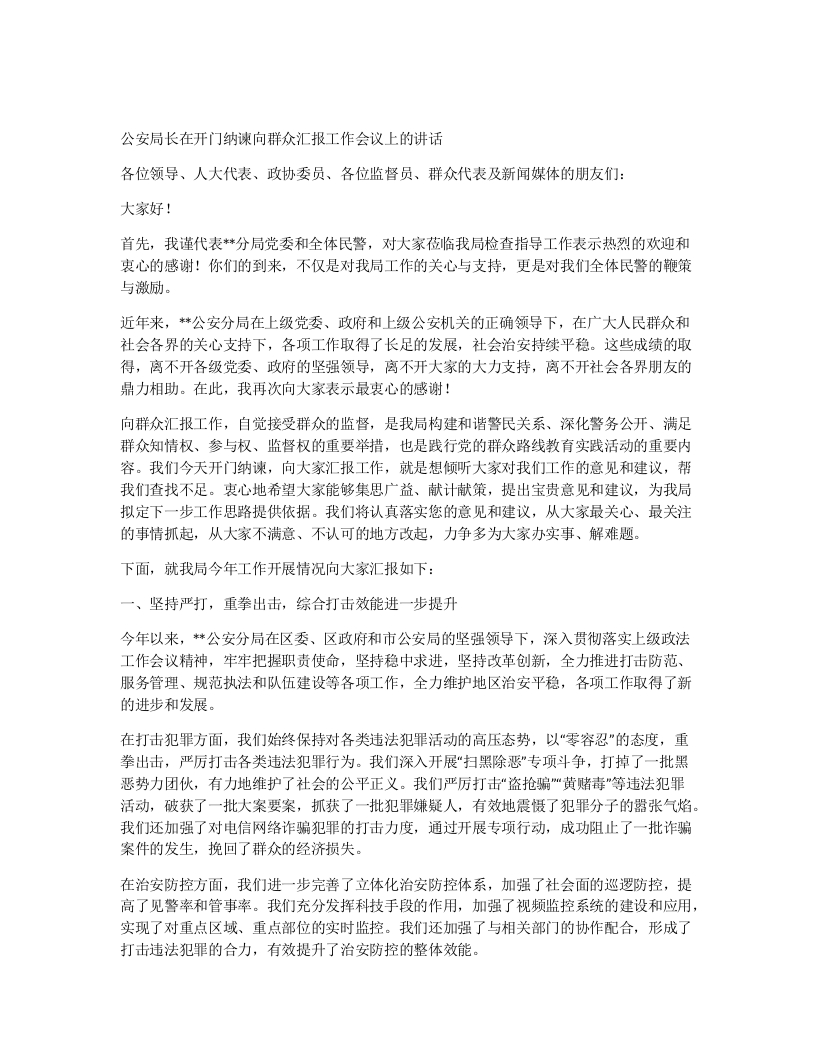 公安局长在开门纳谏向群众汇报工作会议上的讲话

各位领导、人大代表、政协委员、各位监督员、群众代表及新闻媒体的朋友们：

大家好！

首先，我谨代表**分局党委和全体民警，对大家莅临我局检查指导工作表示热烈的欢迎和衷心的感谢！你们的到来，不仅是对我局工作的关心与支持，更是对我们全体民警的鞭策与激励。

近年来，**公安分局在上级党委、政府和上级公安机关的正确领导下，在广大人民群众和社会各界的关心支持下，各项工作取得了长足的发展，社会治安持续平稳。这些成绩的取得，离不开各级党委、政府的坚强领导，离不开大家的大力支持，离不开社会各界朋友的鼎力相助。在此，我再次向大家表示最衷心的感谢！

向群众汇报工作，自觉接受群众的监督，是我局构建和谐警民关系、深化警务公开、满足群众知情权、参与权、监督权的重要举措，也是践行党的群众路线教育实践活动的重要内容。我们今天开门纳谏，向大家汇报工作，就是想倾听大家对我们工作的意见和建议，帮我们查找不足。衷心地希望大家能够集思广益、献计献策，提出宝贵意见和建议，为我局拟定下一步工作思路提供依据。我们将认真落实您的意见和建议，从大家最关心、最关注的事情抓起，从大家不满意、不认可的地方改起，力争多为大家办实事、解难题。

下面，就我局今年工作开展情况向大家汇报如下：

一、坚持严打，重拳出击，综合打击效能进一步提升

今年以来，**公安分局在区委、区政府和市公安局的坚强领导下，深入贯彻落实上级政法工作会议精神，牢牢把握职责使命，坚持稳中求进，坚持改革创新，全力推进打击防范、服务管理、规范执法和队伍建设等各项工作，全力维护地区治安平稳，各项工作取得了新的进步和发展。

在打击犯罪方面，我们始终保持对各类违法犯罪活动的高压态势，以“零容忍”的态度，重拳出击，严厉打击各类违法犯罪行为。我们深入开展“扫黑除恶”专项斗争，打掉了一批黑恶势力团伙，有力地维护了社会的公平正义。我们严厉打击“盗抢骗”“黄赌毒”等违法犯罪活动，破获了一批大案要案，抓获了一批犯罪嫌疑人，有效地震慑了犯罪分子的嚣张气焰。我们还加强了对电信网络诈骗犯罪的打击力度，通过开展专项行动，成功阻止了一批诈骗案件的发生，挽回了群众的经济损失。

在治安防控方面，我们进一步完善了立体化治安防控体系，加强了社会面的巡逻防控，提高了见警率和管事率。我们充分发挥科技手段的作用，加强了视频监控系统的建设和应用，实现了对重点区域、重点部位的实时监控。我们还加强了与相关部门的协作配合，形成了打击违法犯罪的合力，有效提升了治安防控的整体效能。